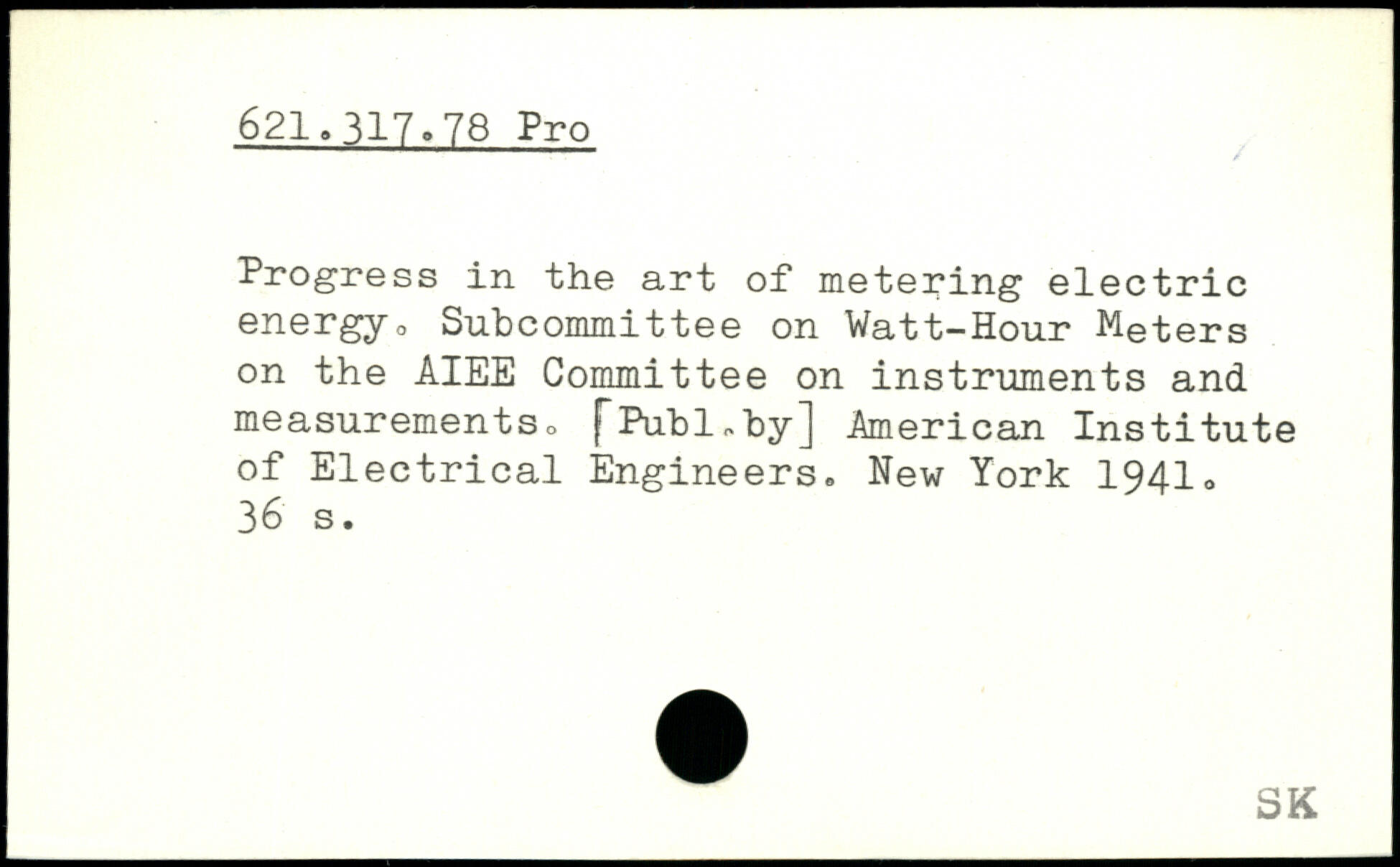 621.317.78 Pro

Progress in the art of metering electric energy. Subcommittee on Watt-Hour Meters on the AIEE Committee on instruments and measurements. [Publ.by] American Institute of Electrical Engineers. New York 1941. 36 s.

SK